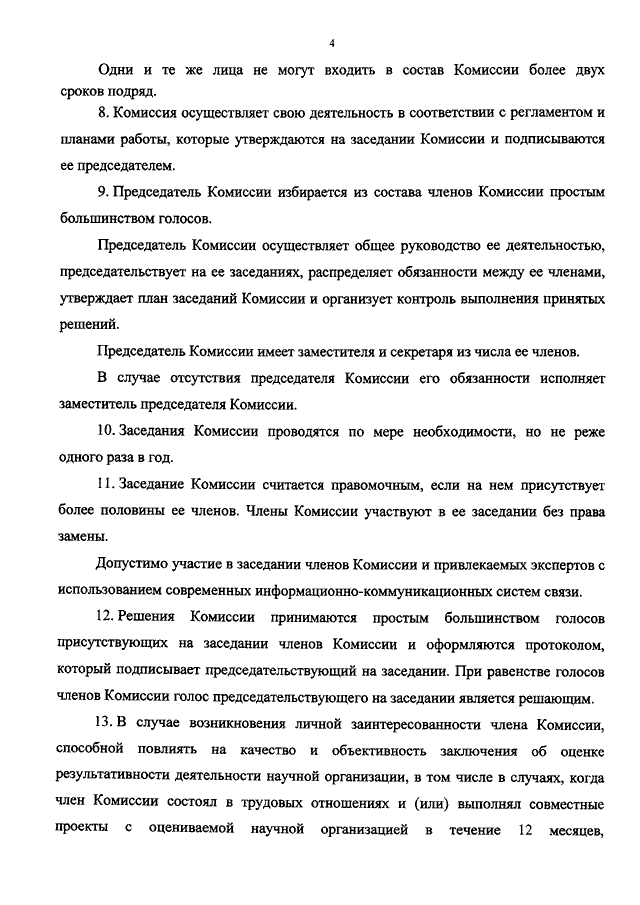 4

Одни и те же лица не могут входить в состав Комиссии более двух сроков подряд.

8. Комиссия осуществляет свою деятельность в соответствии с регламентом и планами работы, которые утверждаются на заседании Комиссии и подписываются ее председателем.

9. Председатель Комиссии избирается из состава членов Комиссии простым большинством голосов.

Председатель Комиссии осуществляет общее руководство ее деятельностью, председательствует на ее заседаниях, распределяет обязанности между ее членами, утверждает план заседаний Комиссии и организует контроль выполнения принятых решений.

Председатель Комиссии имеет заместителя и секретаря из числа ее членов.

В случае отсутствия председателя Комиссии его обязанности исполняет заместитель председателя Комиссии.

10. Заседания Комиссии проводятся по мере необходимости, но не реже одного раза в год.

11. Заседание Комиссии считается правомочным, если на нем присутствует более половины ее членов. Члены Комиссии участвуют в ее заседании без права замены.

Допустимо участие в заседании членов Комиссии и привлекаемых экспертов с использованием современных информационно-коммуникационных систем связи.

12. Решения Комиссии принимаются простым большинством голосов присутствующих на заседании членов Комиссии и оформляются протоколом, который подписывает председательствующий на заседании. При равенстве голосов членов Комиссии голос председательствующего на заседании является решающим.

13. В случае возникновения личной заинтересованности члена Комиссии, способной повлиять на качество и объективность заключения об оценке результативности деятельности научной организации, в том числе в случаях, когда член Комиссии состоял в трудовых отношениях и (или) выполнял совместные проекты с оцениваемой научной организацией в течение 12 месяцев,